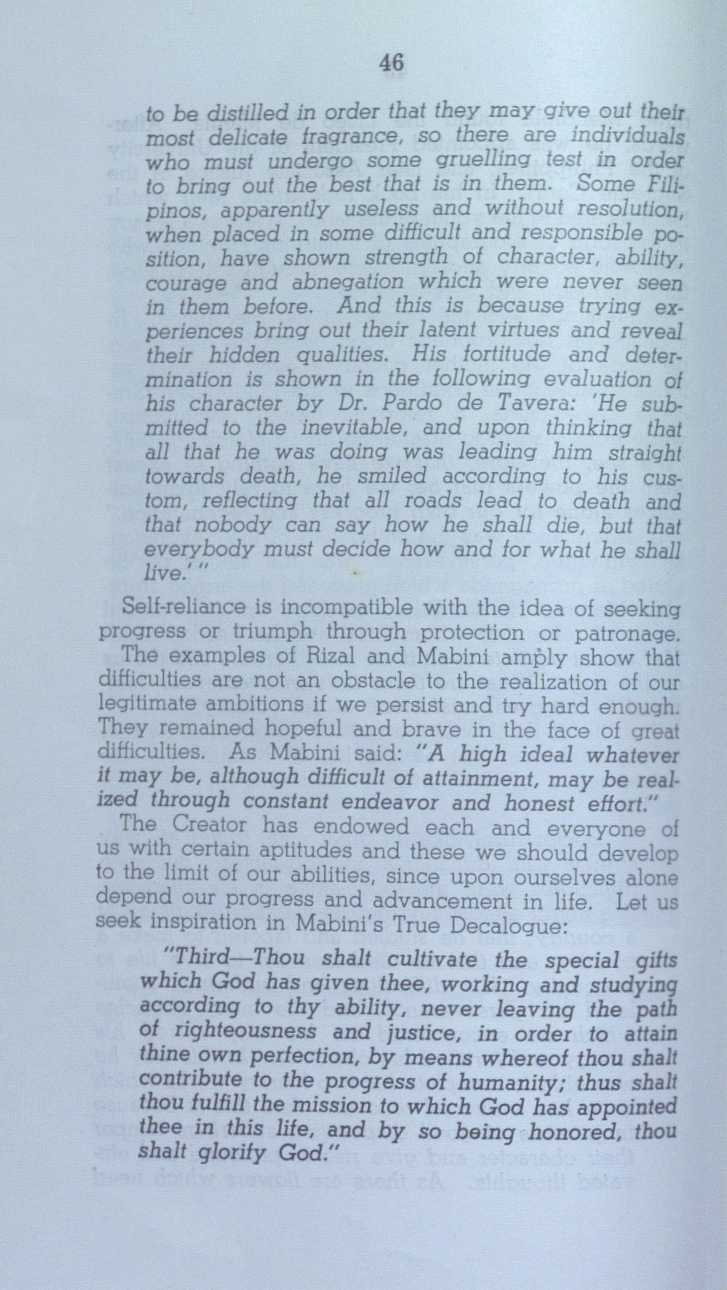 46

to be distilled in order that they may give out their most delicate fragrance, so there are individuals who must undergo some gruelling test in order to bring out the best that is in them. Some Filipinos, apparently useless and without resolution, when placed in some difficult and responsible position, have shown strength of character, ability, courage and abnegation which were never seen in them before. And this is because trying experiences bring out their latent virtues and reveal their hidden qualities. His fortitude and determination is shown in the following evaluation of his character by Dr. Pardo de Tavera: 'He submitted to the inevitable, and upon thinking that all that he was doing was leading him straight towards death, he smiled according to his custom, reflecting that all roads lead to death and that nobody can say how he shall die, but that everybody must decide how and for what he shall live.' "

Self-reliance is incompatible with the idea of seeking progress or triumph through protection or patronage.

The examples of Rizal and Mabini amply show that difficulties are not an obstacle to the realization of our legitimate ambitions if we persist and try hard enough. They remained hopeful and brave in the face of great difficulties. As Mabini said: "A high ideal whatever it may be, although difficult of attainment, may be realized through constant endeavor and honest effort."

The Creator has endowed each and everyone of us with certain aptitudes and these we should develop to the limit of our abilities, since upon ourselves alone depend our progress and advancement in life. Let us seek inspiration in Mabini's True Decalogue:

"Third—Thou shalt cultivate the special gifts which God has given thee, working and studying according to thy ability, never leaving the path of righteousness and justice, in order to attain thine own perfection, by means whereof thou shalt contribute to the progress of humanity; thus shalt thou fulfill the mission to which God has appointed thee in this life, and by so being honored, thou shalt glorify God."